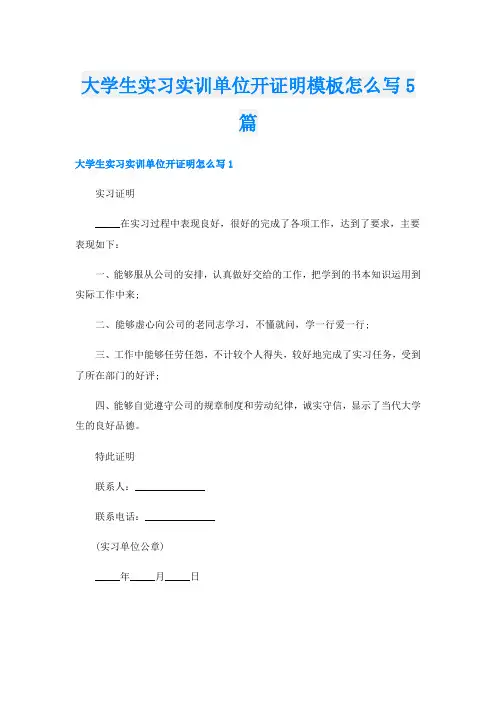 大学生实习实训单位开证明模板怎么写5篇

大学生实习实训单位开证明怎么写1

实习证明

____在实习过程中表现良好，很好的完成了各项工作，达到了要求，主要表现如下：

一、能够服从公司的安排，认真做好交给的工作，把学到的书本知识运用到实际工作中来；

二、能够虚心向公司的老同志学习，不懂就问，学一行爱一行；

三、工作中能够任劳任怨，不计较个人得失，较好地完成了实习任务，受到了所在部门的好评；

四、能够自觉遵守公司的规章制度和劳动纪律，诚实守信，显示了当代大学生的良好品德。

特此证明

联系人：____________

联系电话：____________

(实习单位公章)

____年____月____日